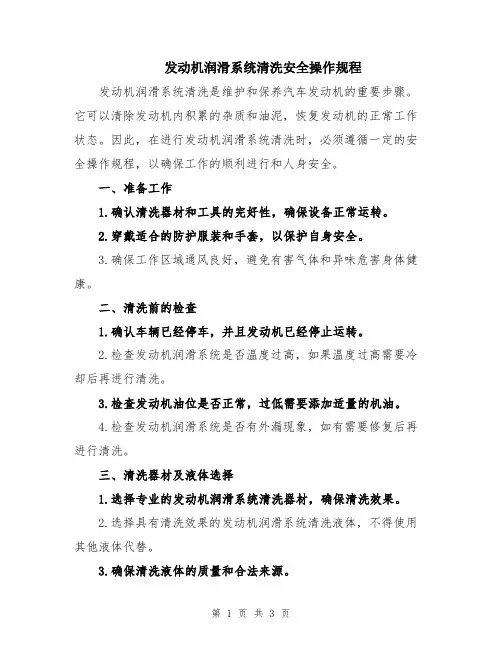 发动机润滑系统清洗安全操作规程

发动机润滑系统清洗是维护和保养汽车发动机的重要步骤。它可以清除发动机内积累的杂质和油泥，恢复发动机的正常工作状态。因此，在进行发动机润滑系统清洗时，必须遵循一定的安全操作规程，以确保工作的顺利进行和人身安全。

一、准备工作

1.确认清洗器材和工具的完好性，确保设备正常运转。

2.穿戴适合的防护服装和手套，以保护自身安全。

3.确保工作区域通风良好，避免有害气体和异味危害身体健康。

二、清洗前的检查

1.确认车辆已经停车，并且发动机已经停止运转。

2.检查发动机润滑系统是否温度过高，如果温度过高需要冷却后再进行清洗。

3.检查发动机油位是否正常，过低需要添加适量的机油。

4.检查发动机润滑系统是否有外漏现象，如有需要修复后再进行清洗。

三、清洗器材及液体选择

1.选择专业的发动机润滑系统清洗器材，确保清洗效果。

2.选择具有清洗效果的发动机润滑系统清洗液体，不得使用其他液体代替。

3.确保清洗液体的质量和合法来源。

第 1 页 共 3 页